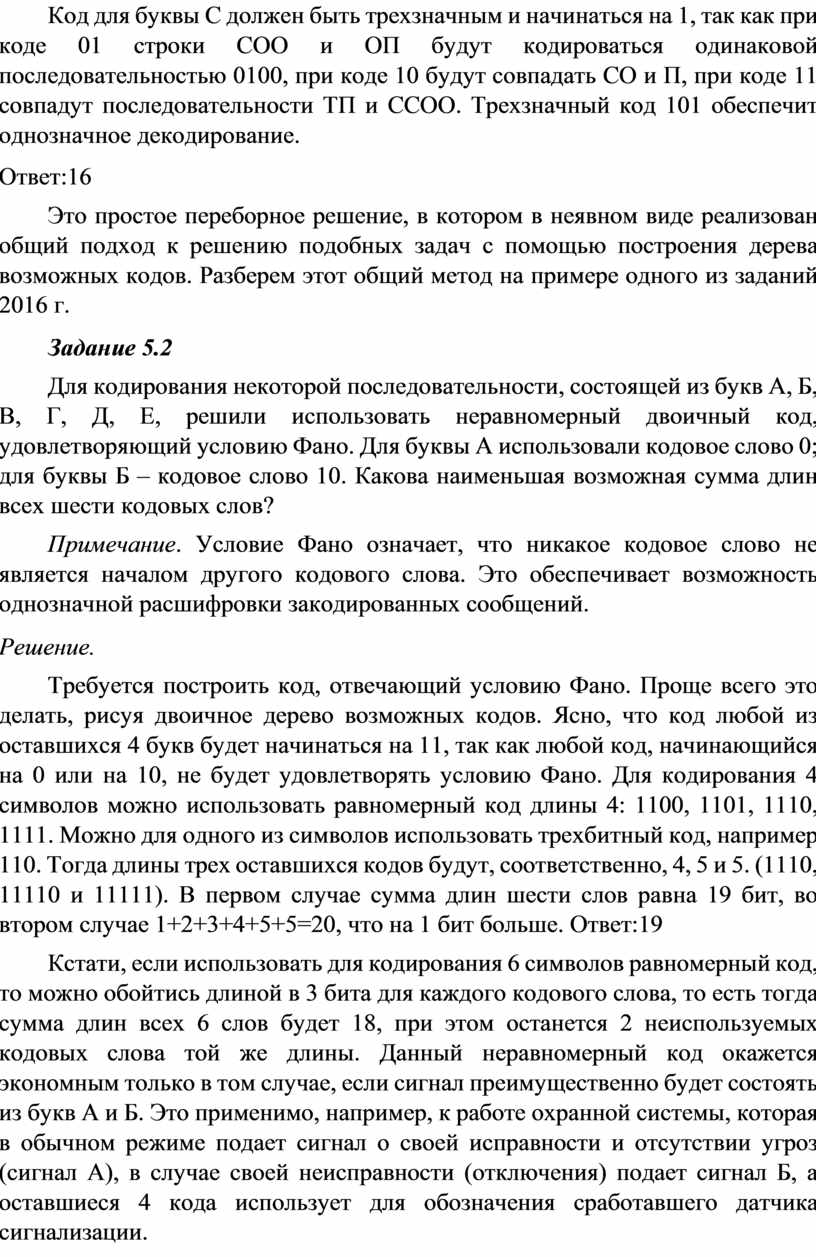 Код для буквы С должен быть трехзначным и начинаться на 1, так как при коде 01 строки СОО и ОП будут кодироваться одинаковой последовательностью 0100, при коде 10 будут совпадать СО и П, при коде 11 совпадут последовательности ТП и ССОО. Трехзначный код 101 обеспечит однозначное декодирование.

Ответ:16

Это простое переборное решение, в котором в неявном виде реализован общий подход к решению подобных задач с помощью построения дерева возможных кодов. Разберем этот общий метод на примере одного из заданий 2016 г.

Задание 5.2

Для кодирования некоторой последовательности, состоящей из букв А, Б, В, Г, Д, Е, решили использовать неравномерный двоичный код, удовлетворяющий условию Фано. Для буквы А использовали кодовое слово 0; для буквы Б – кодовое слово 10. Какова наименьшая возможная сумма длин всех шести кодовых слов?

Примечание. Условие Фано означает, что никакое кодовое слово не является началом другого кодового слова. Это обеспечивает возможность однозначной расшифровки закодированных сообщений.

Решение.

Требуется построить код, отвечающий условию Фано. Проще всего это делать, рисуя двоичное дерево возможных кодов. Ясно, что код любой из оставшихся 4 букв будет начинаться на 11, так как любой код, начинающийся на 0 или на 10, не будет удовлетворять условию Фано. Для кодирования 4 символов можно использовать равномерный код длины 4: 1100, 1101, 1110, 1111. Можно для одного из символов использовать трехбитный код, например 110. Тогда длины трех оставшихся кодов будут, соответственно, 4, 5 и 5. (1110, 11110 и 11111). В первом случае сумма длин шести слов равна 19 бит, во втором случае 1+2+3+4+5+5=20, что на 1 бит больше. Ответ:19

Кстати, если использовать для кодирования 6 символов равномерный код, то можно обойтись длиной в 3 бита для каждого кодового слова, то есть тогда сумма длин всех 6 слов будет 18, при этом останется 2 неиспользуемых кодовых слова той же длины. Данный неравномерный код окажется экономным только в том случае, если сигнал преимущественно будет состоять из букв А и Б. Это применимо, например, к работе охранной системы, которая в обычном режиме подает сигнал о своей исправности и отсутствии угроз (сигнал А), в случае своей неисправности (отключения) подает сигнал Б, а оставшиеся 4 кода использует для обозначения сработавшего датчика сигнализации.